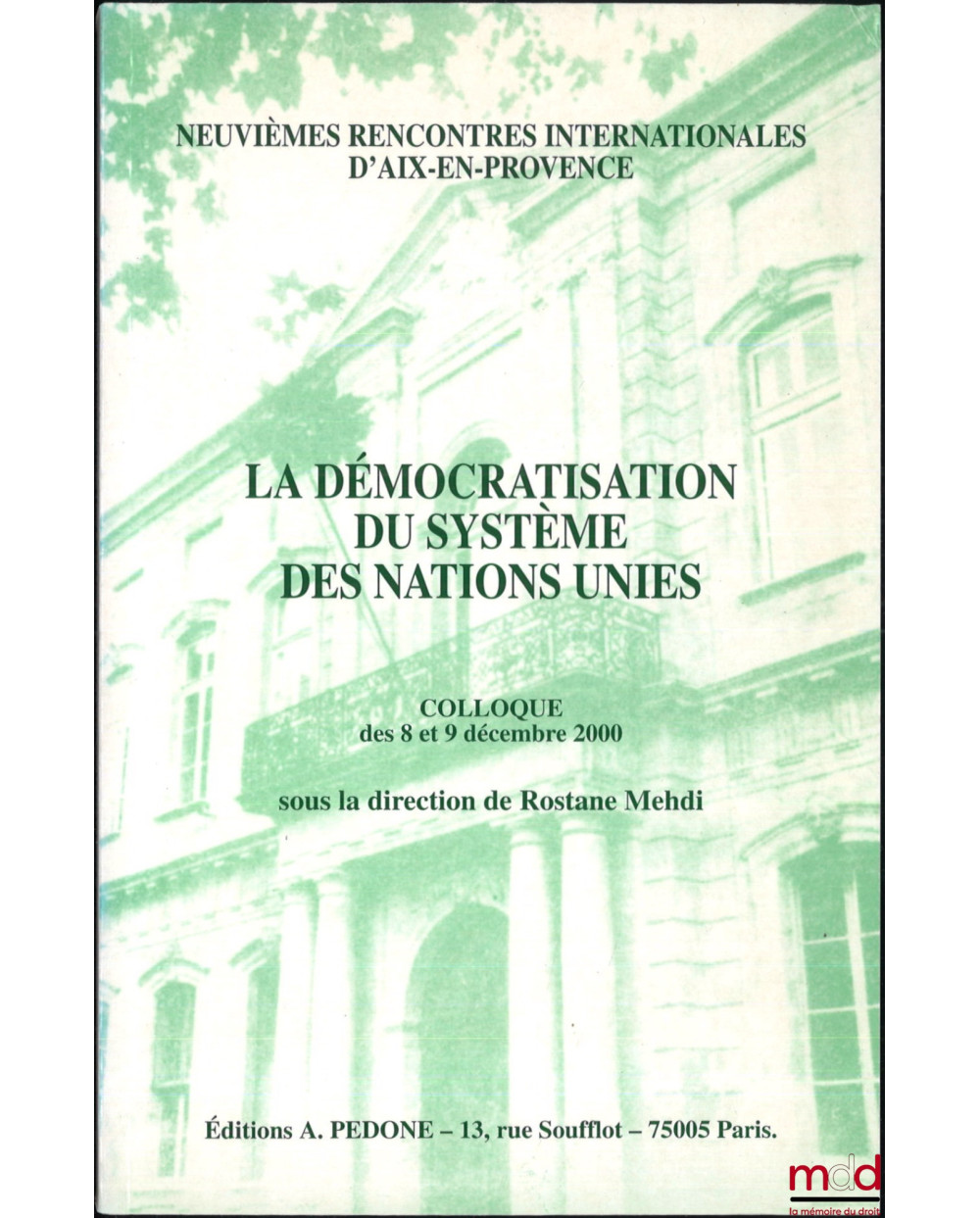 NEUVIÈMES RENCONTRES INTERNATIONALES
D'AIX-EN-PROVENCE

LA DÉMOCRATISATION
DU SYSTÈME
DES NATIONS UNIES

COLLOQUE
des 8 et 9 décembre 2000

sous la direction de Rostane Mehdi

Éditions A. PEDONE – 13, rue Soufflot – 75005 Paris.

mdd
la mémoire du droit